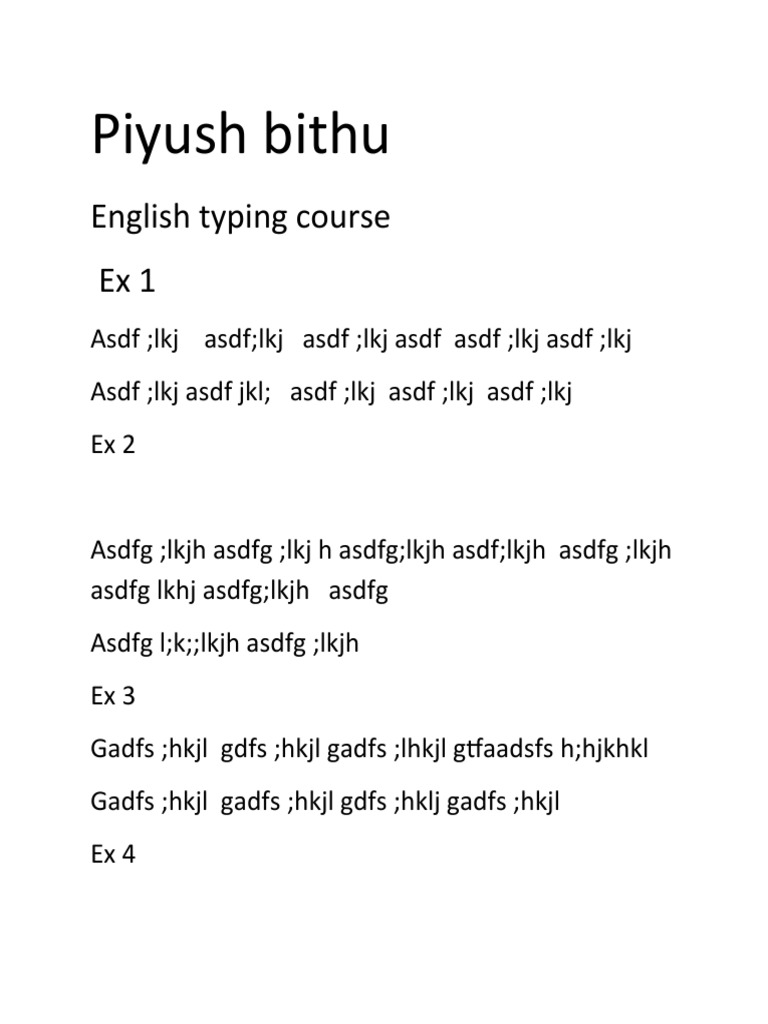 Piyush bithu

English typing course

Ex 1

Asdf ;lkj asdf;lkj asdf ;lkj asdf asdf ;lkj asdf ;lkj

Asdf ;lkj asdf jkl; asdf ;lkj asdf ;lkj asdf ;lkj

Ex 2

Asdfg ;lkjh asdfg ;lkj h asdfg;lkjh asdf;lkjh asdfg ;lkjh asdfg lkhj asdfg;lkjh asdfg

Asdfg l;k;;lkjh asdfg ;lkjh

Ex 3

Gadfs ;hkjl gdfs ;hkjl gadfs ;lhkjl gtfaadsfs h;hjkhkl

Gadfs ;hkjl gadfs ;hkjl gdfs ;hklj gadfs ;hkjl

Ex 4